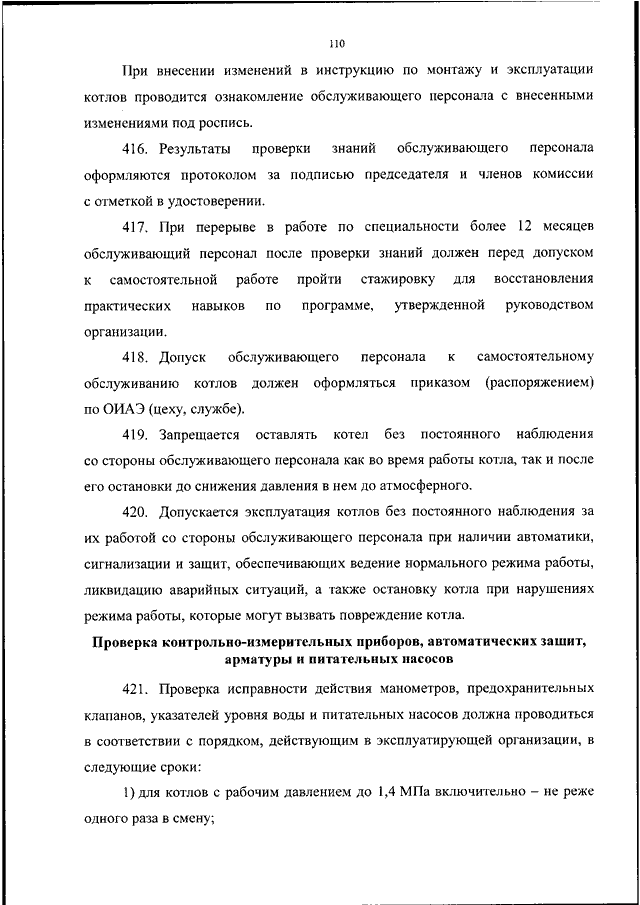 110

При внесении изменений в инструкцию по монтажу и эксплуатации котлов проводится ознакомление обслуживающего персонала с внесенными изменениями под роспись.

416. Результаты проверки знаний обслуживающего персонала оформляются протоколом за подписью председателя и членов комиссии с отметкой в удостоверении.

417. При перерыве в работе по специальности более 12 месяцев обслуживающий персонал после проверки знаний должен перед допуском к самостоятельной работе пройти стажировку для восстановления практических навыков по программе, утвержденной руководством организации.

418. Допуск обслуживающего персонала к самостоятельному обслуживанию котлов должен оформляться приказом (распоряжением) по ОИАЭ (цеху, службе).

419. Запрещается оставлять котел без постоянного наблюдения со стороны обслуживающего персонала как во время работы котла, так и после его остановки до снижения давления в нем до атмосферного.

420. Допускается эксплуатация котлов без постоянного наблюдения за их работой со стороны обслуживающего персонала при наличии автоматики, сигнализации и защит, обеспечивающих ведение нормального режима работы, ликвидацию аварийных ситуаций, а также остановку котла при нарушениях режима работы, которые могут вызвать повреждение котла.

Проверка контрольно-измерительных приборов, автоматических защит, арматуры и питательных насосов

421. Проверка исправности действия манометров, предохранительных клапанов, указателей уровня воды и питательных насосов должна проводиться в соответствии с порядком, действующим в эксплуатирующей организации, в следующие сроки:

1) для котлов с рабочим давлением до 1,4 МПа включительно – не реже одного раза в смену;